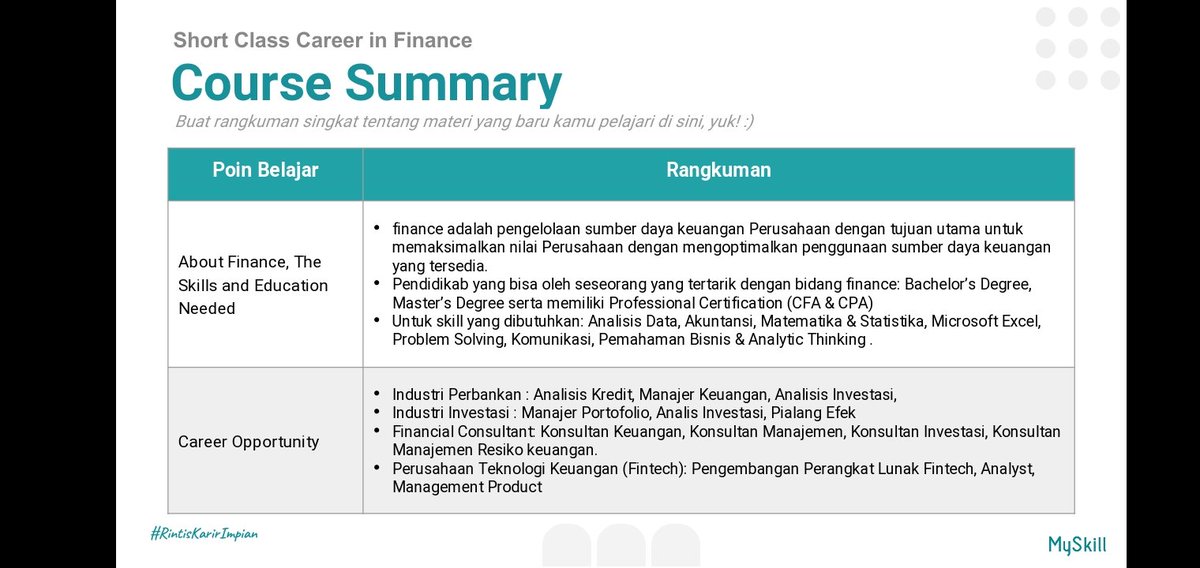 Short Class Career in Finance

Course Summary

Buat rangkuman singkat tentang materi yang baru kamu pelajari di sini, yuk! :)

| Poin Belajar | Rangkuman |
|---|---|
| About Finance, The Skills and Education Needed | • finance adalah pengelolaan sumber daya keuangan Perusahaan dengan tujuan utama untuk memaksimalkan nilai Perusahaan dengan mengoptimalkan penggunaan sumber daya keuangan yang tersedia. • Pendidikab yang bisa oleh seseorang yang tertarik dengan bidang finance: Bachelor's Degree, Master's Degree serta memiliki Professional Certification (CFA & CPA) • Untuk skill yang dibutuhkan: Analisis Data, Akuntansi, Matematika & Statistika, Microsoft Excel, Problem Solving, Komunikasi, Pemahaman Bisnis & Analytic Thinking . |
| Career Opportunity | • Industri Perbankan : Analisis Kredit, Manajer Keuangan, Analisis Investasi, • Industri Investasi : Manajer Portofolio, Analis Investasi, Pialang Efek • Financial Consultant: Konsultan Keuangan, Konsultan Manajemen, Konsultan Investasi, Konsultan Manajemen Resiko keuangan. • Perusahaan Teknologi Keuangan (Fintech): Pengembangan Perangkat Lunak Fintech, Analyst, Management Product |

#RintisKarirImpian

MySkill